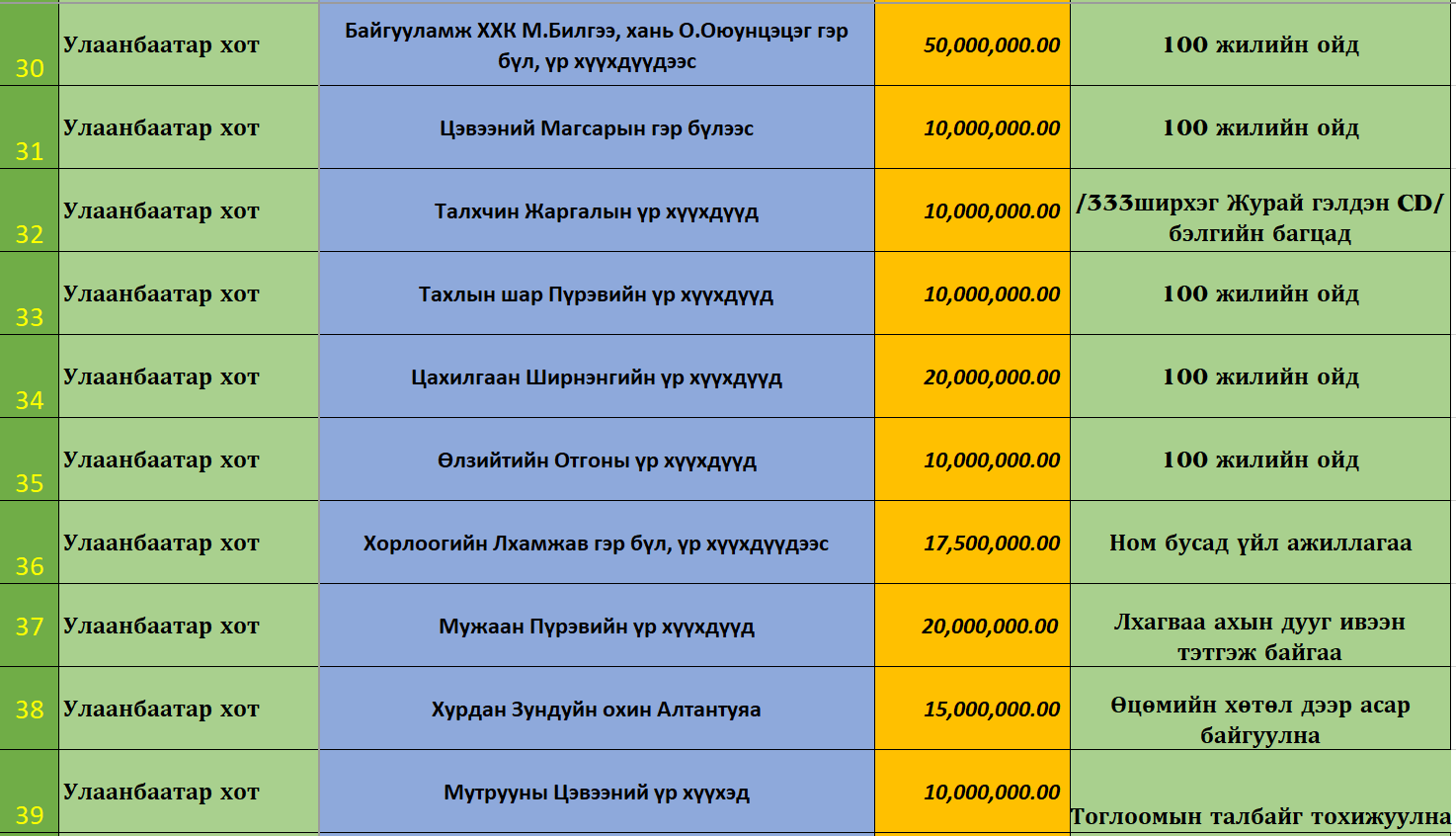 | 30 | Улаанбаатар хот | Байгууламж ХХК М.Билгээ, хань О.Оюунцэцэг гэр бүл, үр хүүхдүүдээс | 50,000,000.00 | 100 жилийн ойд |
|---|---|---|---|---|
| 31 | Улаанбаатар хот | Цэвээний Магсарын гэр бүлээс | 10,000,000.00 | 100 жилийн ойд |
| 32 | Улаанбаатар хот | Талхчин Жаргалын үр хүүхдүүд | 10,000,000.00 | /333ширхэг Журай гэлдэн CD/ бэлгийн багцад |
| 33 | Улаанбаатар хот | Тахлын шар Пүрэвийн үр хүүхдүүд | 10,000,000.00 | 100 жилийн ойд |
| 34 | Улаанбаатар хот | Цахилгаан Ширнэнгийн үр хүүхдүүд | 20,000,000.00 | 100 жилийн ойд |
| 35 | Улаанбаатар хот | Өлзийтийн Отгоны үр хүүхдүүд | 10,000,000.00 | 100 жилийн ойд |
| 36 | Улаанбаатар хот | Хорлоогийн Лхамжав гэр бүл, үр хүүхдүүдээс | 17,500,000.00 | Ном бусад үйл ажиллагаа |
| 37 | Улаанбаатар хот | Мужаан Пүрэвийн үр хүүхдүүд | 20,000,000.00 | Лхагваа ахын дууг ивээн тэтгэж байгаа |
| 38 | Улаанбаатар хот | Хурдан Зундуйн охин Алтантуяа | 15,000,000.00 | Өцөмийн хөтөл дээр асар байгуулна |
| 39 | Улаанбаатар хот | Мутрууны Цэвээний үр хүүхэд | 10,000,000.00 | Тоглоомын талбайг тохижуулна |